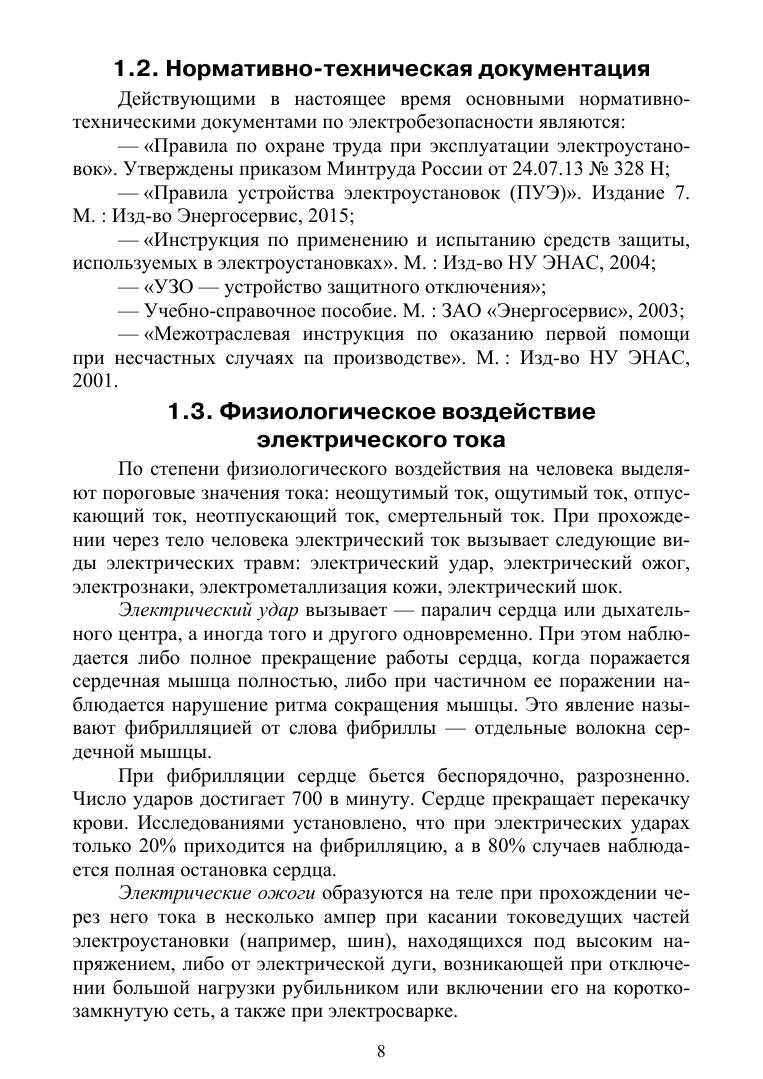 1.2. Нормативно-техническая документация

Действующими в настоящее время основными нормативно-техническими документами по электробезопасности являются:

— «Правила по охране труда при эксплуатации электроустановок». Утверждены приказом Минтруда России от 24.07.13 № 328 Н;

— «Правила устройства электроустановок (ПУЭ)». Издание 7. М. : Изд-во Энергосервис, 2015;

— «Инструкция по применению и испытанию средств защиты, используемых в электроустановках». М. : Изд-во НУ ЭНАС, 2004;

— «УЗО — устройство защитного отключения»;

— Учебно-справочное пособие. М. : ЗАО «Энергосервис», 2003;

— «Межотраслевая инструкция по оказанию первой помощи при несчастных случаях па производстве». М. : Изд-во НУ ЭНАС, 2001.

1.3. Физиологическое воздействие электрического тока

По степени физиологического воздействия на человека выделяют пороговые значения тока: неощутимый ток, ощутимый ток, отпускающий ток, неотпускающий ток, смертельный ток. При прохождении через тело человека электрический ток вызывает следующие виды электрических травм: электрический удар, электрический ожог, электрознаки, электрометаллизация кожи, электрический шок.

Электрический удар вызывает — паралич сердца или дыхательного центра, а иногда того и другого одновременно. При этом наблюдается либо полное прекращение работы сердца, когда поражается сердечная мышца полностью, либо при частичном ее поражении наблюдается нарушение ритма сокращения мышцы. Это явление называют фибрилляцией от слова фибриллы — отдельные волокна сердечной мышцы.

При фибрилляции сердце бьется беспорядочно, разрозненно. Число ударов достигает 700 в минуту. Сердце прекращает перекачку крови. Исследованиями установлено, что при электрических ударах только 20% приходится на фибрилляцию, а в 80% случаев наблюдается полная остановка сердца.

Электрические ожоги образуются на теле при прохождении через него тока в несколько ампер при касании токоведущих частей электроустановки (например, шин), находящихся под высоким напряжением, либо от электрической дуги, возникающей при отключении большой нагрузки рубильником или включении его на короткозамкнутую сеть, а также при электросварке.

8